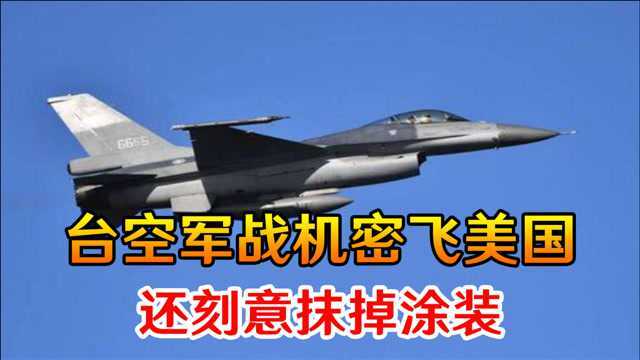 6665

台空军战机密飞美国

还刻意抹掉涂装